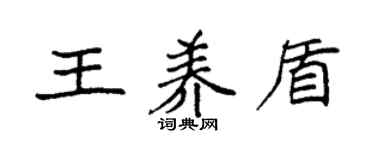 王养盾
词典网